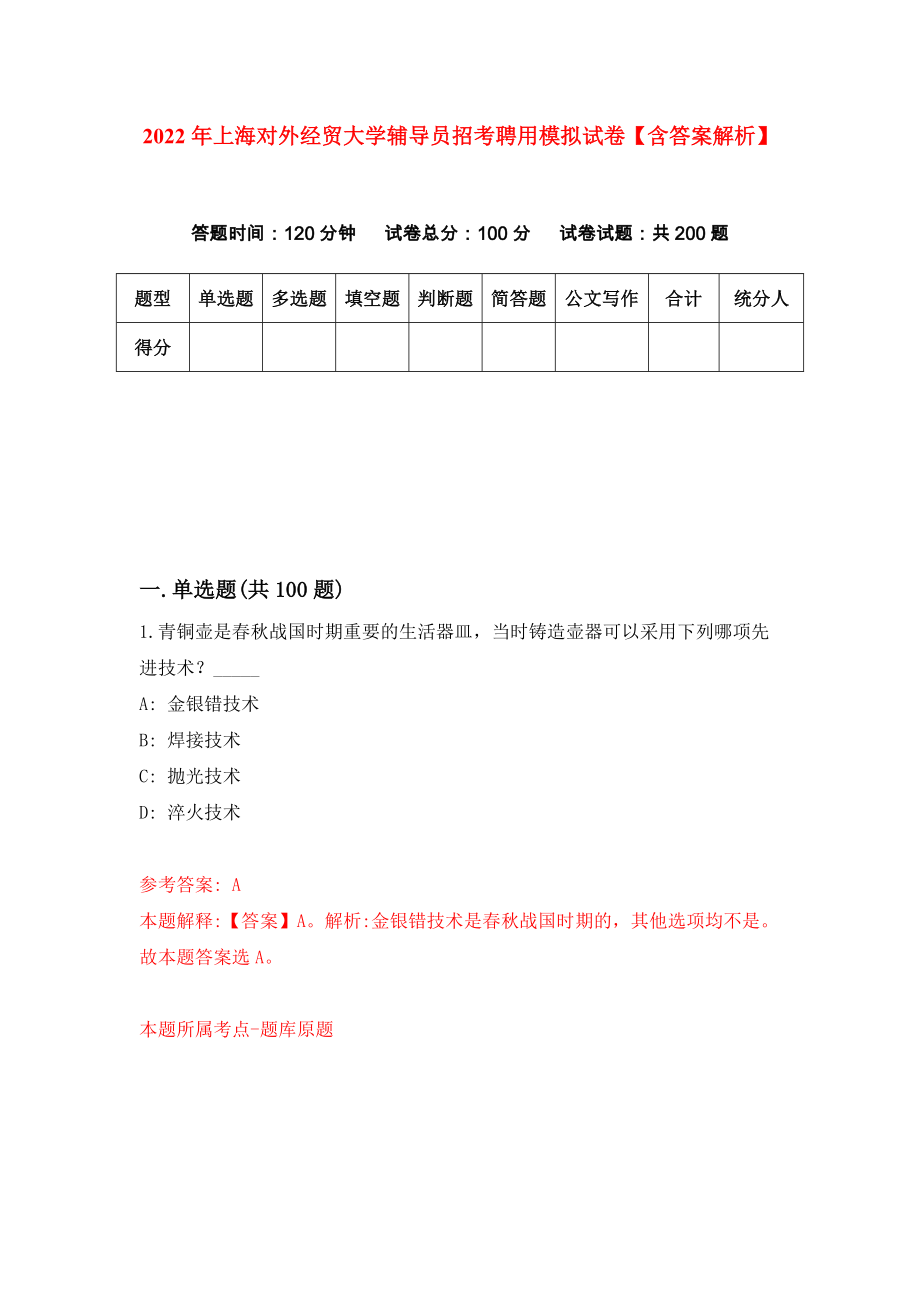 2022年上海对外经贸大学辅导员招考聘用模拟试卷【含答案解析】

答题时间：120分钟　试卷总分：100分　试卷试题：共200题

| 题型 | 单选题 | 多选题 | 填空题 | 判断题 | 简答题 | 公文写作 | 合计 | 统分人 |
|---|---|---|---|---|---|---|---|---|
| 得分 | | | | | | | | |

一.单选题(共100题)

1.青铜壶是春秋战国时期重要的生活器皿，当时铸造壶器可以采用下列哪项先进技术？_____

A: 金银错技术

B: 焊接技术

C: 抛光技术

D: 淬火技术

参考答案: A

本题解释:【答案】A。解析:金银错技术是春秋战国时期的，其他选项均不是。故本题答案选A。

本题所属考点-题库原题